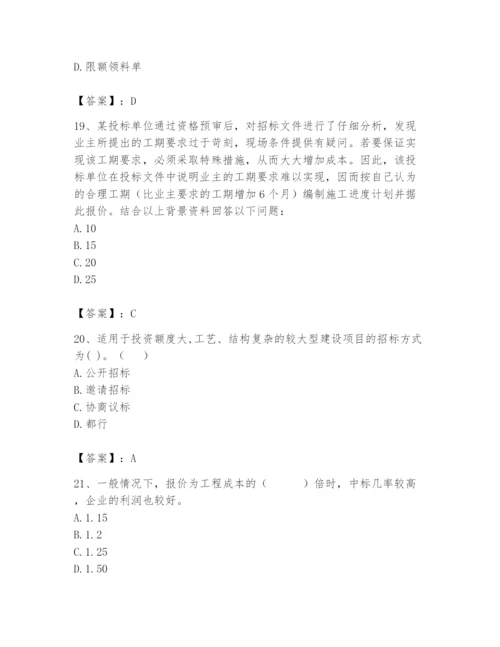 D.限额领料单

【答案】：D

19、某投标单位通过资格预审后，对招标文件进行了仔细分析，发现业主所提出的工期要求过于苛刻，现场条件提供有疑问。若要保证实现该工期要求，必须采取特殊措施，从而大大增加成本。因此，该投标单位在投标文件中说明业主的工期要求难以实现，因而按自己认为的合理工期（比业主要求的工期增加6个月）编制施工进度计划并据此报价。结合以上背景资料回答以下问题：
A.10
B.15
C.20
D.25

【答案】：C

20、适用于投资额度大,工艺、结构复杂的较大型建设项目的招标方式为( )。（ ）
A.公开招标
B.邀请招标
C.协商议标
D.都行

【答案】：A

21、一般情况下，报价为工程成本的（ ）倍时，中标几率较高，企业的利润也较好。
A.1.15
B.1.2
C.1.25
D.1.50